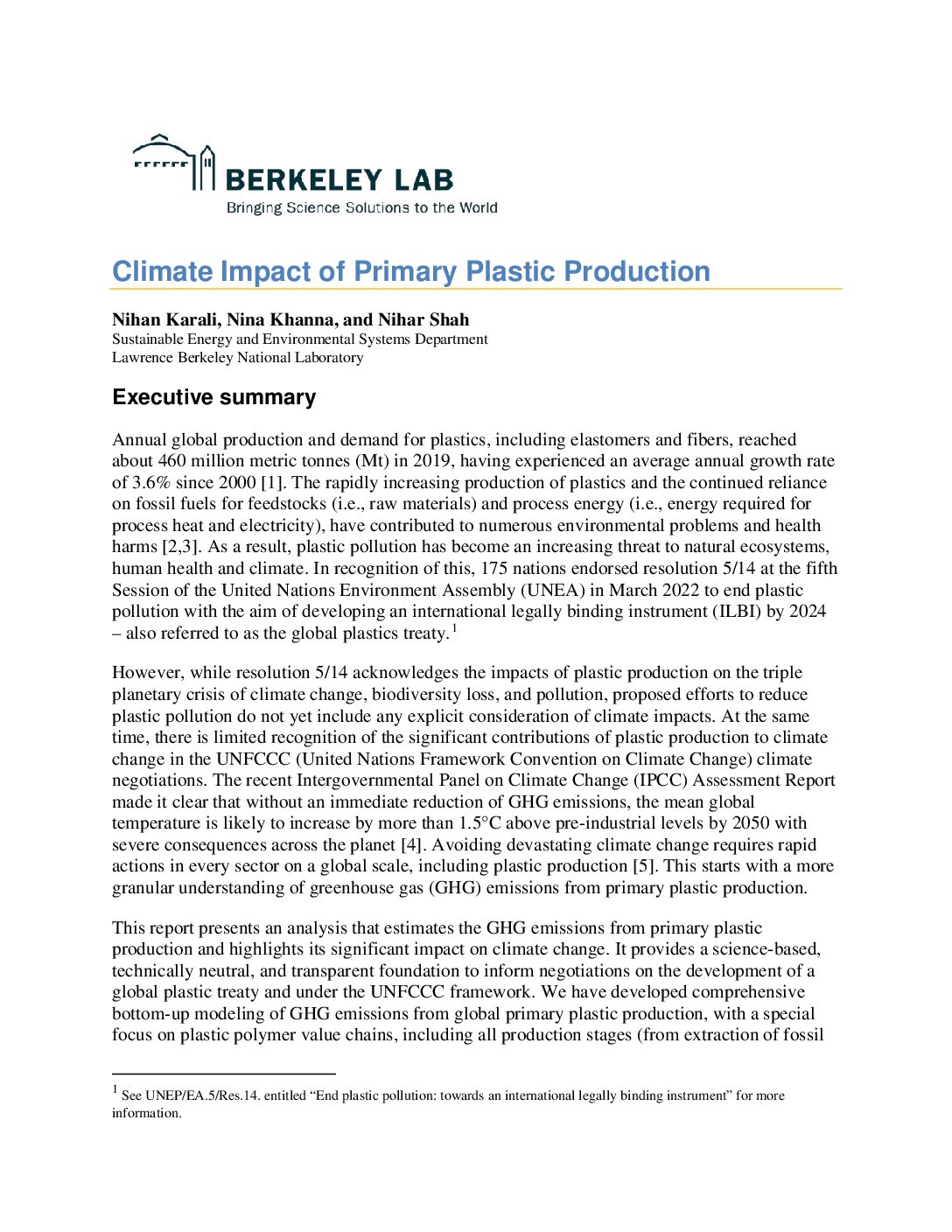 BERKELEY LAB
Bringing Science Solutions to the World

Climate Impact of Primary Plastic Production

Nihan Karali, Nina Khanna, and Nihar Shah
Sustainable Energy and Environmental Systems Department
Lawrence Berkeley National Laboratory

Executive summary

Annual global production and demand for plastics, including elastomers and fibers, reached about 460 million metric tonnes (Mt) in 2019, having experienced an average annual growth rate of 3.6% since 2000 [1]. The rapidly increasing production of plastics and the continued reliance on fossil fuels for feedstocks (i.e., raw materials) and process energy (i.e., energy required for process heat and electricity), have contributed to numerous environmental problems and health harms [2,3]. As a result, plastic pollution has become an increasing threat to natural ecosystems, human health and climate. In recognition of this, 175 nations endorsed resolution 5/14 at the fifth Session of the United Nations Environment Assembly (UNEA) in March 2022 to end plastic pollution with the aim of developing an international legally binding instrument (ILBI) by 2024 – also referred to as the global plastics treaty.$^1$

However, while resolution 5/14 acknowledges the impacts of plastic production on the triple planetary crisis of climate change, biodiversity loss, and pollution, proposed efforts to reduce plastic pollution do not yet include any explicit consideration of climate impacts. At the same time, there is limited recognition of the significant contributions of plastic production to climate change in the UNFCCC (United Nations Framework Convention on Climate Change) climate negotiations. The recent Intergovernmental Panel on Climate Change (IPCC) Assessment Report made it clear that without an immediate reduction of GHG emissions, the mean global temperature is likely to increase by more than 1.5°C above pre-industrial levels by 2050 with severe consequences across the planet [4]. Avoiding devastating climate change requires rapid actions in every sector on a global scale, including plastic production [5]. This starts with a more granular understanding of greenhouse gas (GHG) emissions from primary plastic production.

This report presents an analysis that estimates the GHG emissions from primary plastic production and highlights its significant impact on climate change. It provides a science-based, technically neutral, and transparent foundation to inform negotiations on the development of a global plastic treaty and under the UNFCCC framework. We have developed comprehensive bottom-up modeling of GHG emissions from global primary plastic production, with a special focus on plastic polymer value chains, including all production stages (from extraction of fossil

$^1$ See UNEP/EA.5/Res.14. entitled “End plastic pollution: towards an international legally binding instrument” for more information.